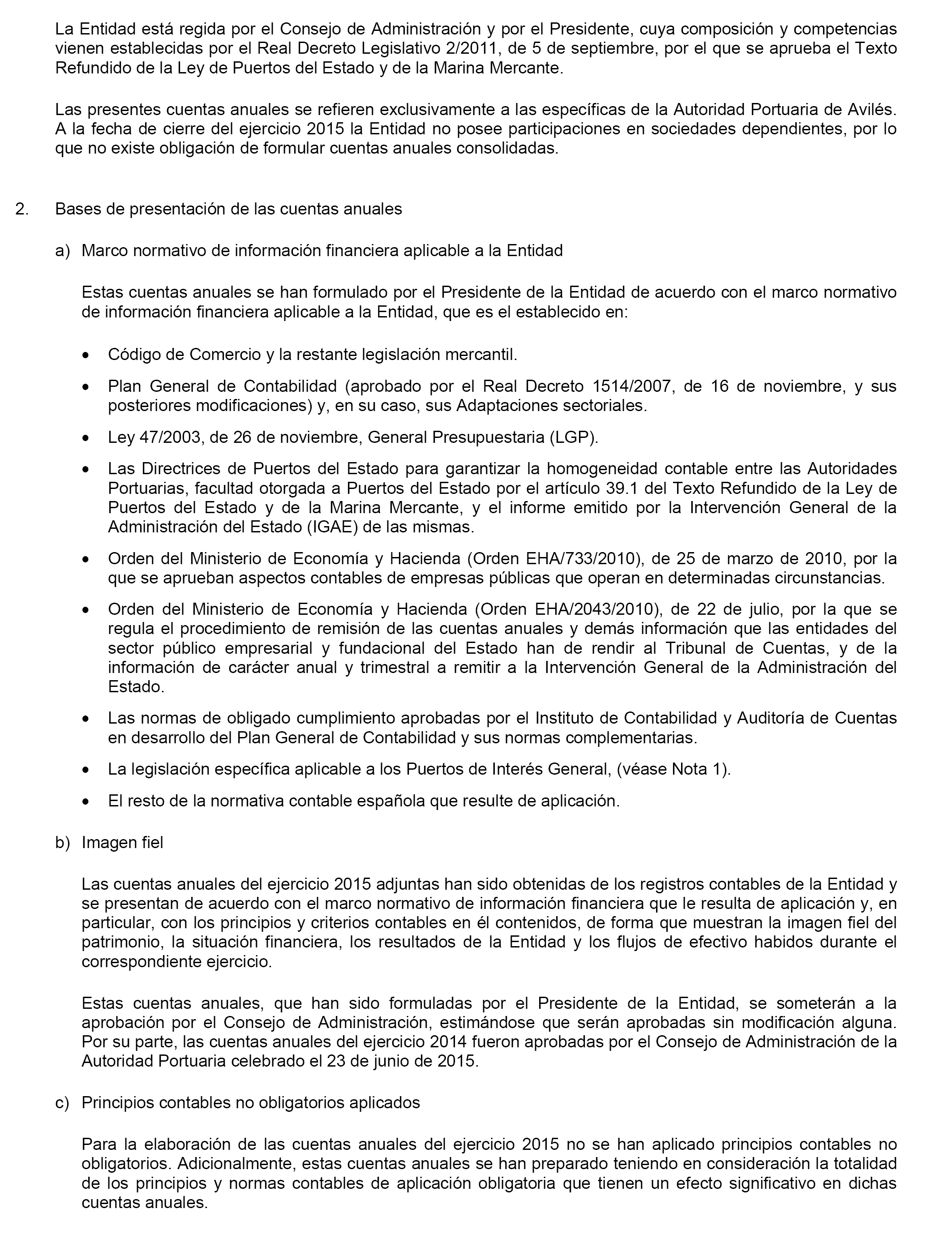 La Entidad está regida por el Consejo de Administración y por el Presidente, cuya composición y competencias vienen establecidas por el Real Decreto Legislativo 2/2011, de 5 de septiembre, por el que se aprueba el Texto Refundido de la Ley de Puertos del Estado y de la Marina Mercante.

Las presentes cuentas anuales se refieren exclusivamente a las específicas de la Autoridad Portuaria de Avilés. A la fecha de cierre del ejercicio 2015 la Entidad no posee participaciones en sociedades dependientes, por lo que no existe obligación de formular cuentas anuales consolidadas.

2. Bases de presentación de las cuentas anuales

a) Marco normativo de información financiera aplicable a la Entidad

Estas cuentas anuales se han formulado por el Presidente de la Entidad de acuerdo con el marco normativo de información financiera aplicable a la Entidad, que es el establecido en:

• Código de Comercio y la restante legislación mercantil.

• Plan General de Contabilidad (aprobado por el Real Decreto 1514/2007, de 16 de noviembre, y sus posteriores modificaciones) y, en su caso, sus Adaptaciones sectoriales.

• Ley 47/2003, de 26 de noviembre, General Presupuestaria (LGP).

• Las Directrices de Puertos del Estado para garantizar la homogeneidad contable entre las Autoridades Portuarias, facultad otorgada a Puertos del Estado por el artículo 39.1 del Texto Refundido de la Ley de Puertos del Estado y de la Marina Mercante, y el informe emitido por la Intervención General de la Administración del Estado (IGAE) de las mismas.

• Orden del Ministerio de Economía y Hacienda (Orden EHA/733/2010), de 25 de marzo de 2010, por la que se aprueban aspectos contables de empresas públicas que operan en determinadas circunstancias.

• Orden del Ministerio de Economía y Hacienda (Orden EHA/2043/2010), de 22 de julio, por la que se regula el procedimiento de remisión de las cuentas anuales y demás información que las entidades del sector público empresarial y fundacional del Estado han de rendir al Tribunal de Cuentas, y de la información de carácter anual y trimestral a remitir a la Intervención General de la Administración del Estado.

• Las normas de obligado cumplimiento aprobadas por el Instituto de Contabilidad y Auditoría de Cuentas en desarrollo del Plan General de Contabilidad y sus normas complementarias.

• La legislación específica aplicable a los Puertos de Interés General, (véase Nota 1).

• El resto de la normativa contable española que resulte de aplicación.

b) Imagen fiel

Las cuentas anuales del ejercicio 2015 adjuntas han sido obtenidas de los registros contables de la Entidad y se presentan de acuerdo con el marco normativo de información financiera que le resulta de aplicación y, en particular, con los principios y criterios contables en él contenidos, de forma que muestran la imagen fiel del patrimonio, la situación financiera, los resultados de la Entidad y los flujos de efectivo habidos durante el correspondiente ejercicio.

Estas cuentas anuales, que han sido formuladas por el Presidente de la Entidad, se someterán a la aprobación por el Consejo de Administración, estimándose que serán aprobadas sin modificación alguna. Por su parte, las cuentas anuales del ejercicio 2014 fueron aprobadas por el Consejo de Administración de la Autoridad Portuaria celebrado el 23 de junio de 2015.

c) Principios contables no obligatorios aplicados

Para la elaboración de las cuentas anuales del ejercicio 2015 no se han aplicado principios contables no obligatorios. Adicionalmente, estas cuentas anuales se han preparado teniendo en consideración la totalidad de los principios y normas contables de aplicación obligatoria que tienen un efecto significativo en dichas cuentas anuales.